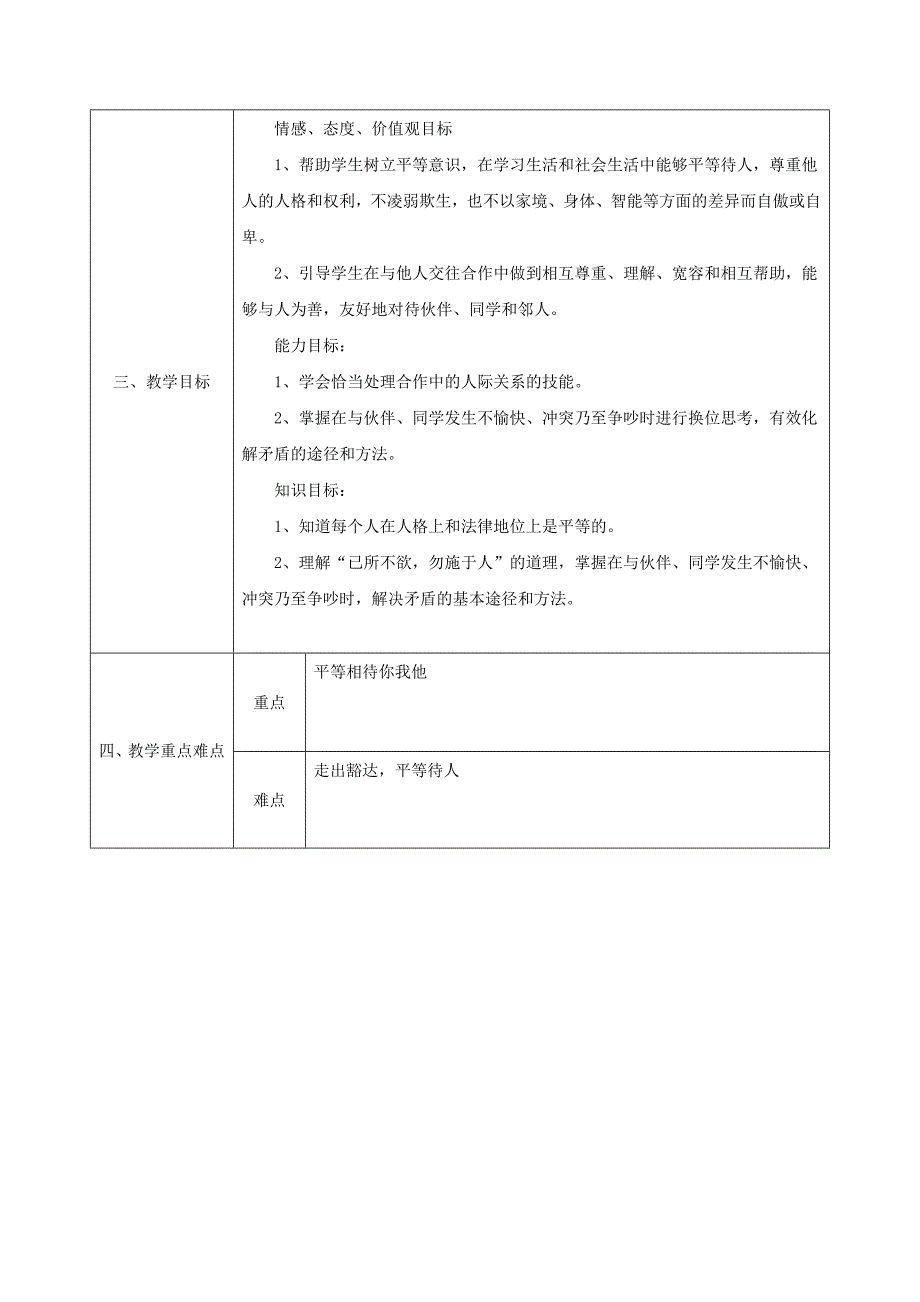 | 三、教学目标 | 情感、态度、价值观目标<br>1、帮助学生树立平等意识，在学习生活和社会生活中能够平等待人，尊重他人的人格和权利，不凌弱欺生，也不以家境、身体、智能等方面的差异而自傲或自卑。<br>2、引导学生在与他人交往合作中做到相互尊重、理解、宽容和相互帮助，能够与人为善，友好地对待伙伴、同学和邻人。<br>能力目标：<br>1、学会恰当处理合作中的人际关系的技能。<br>2、掌握在与伙伴、同学发生不愉快、冲突乃至争吵时进行换位思考，有效化解矛盾的途径和方法。<br>知识目标：<br>1、知道每个人在人格上和法律地位上是平等的。<br>2、理解“已所不欲，勿施于人”的道理，掌握在与伙伴、同学发生不愉快、冲突乃至争吵时，解决矛盾的基本途径和方法。 | |
|---|---|---|
| 四、教学重点难点 | 重点 | 平等相待你我他 |
| | 难点 | 走出豁达，平等待人 |